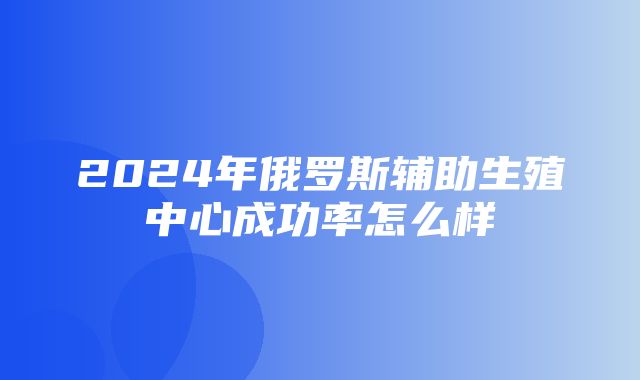 2024年俄罗斯辅助生殖中心成功率怎么样